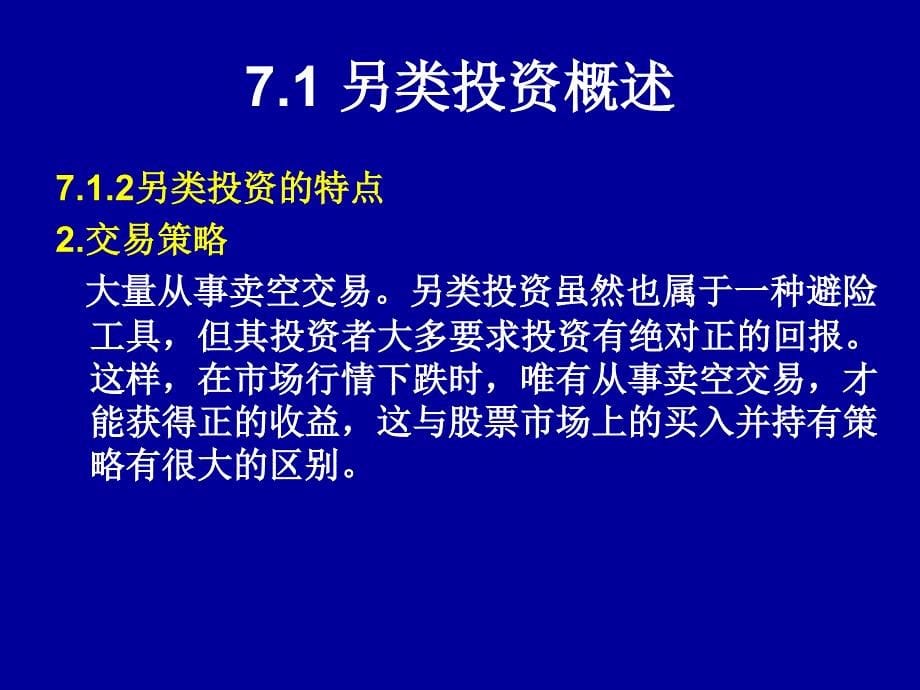 7.1 另类投资概述

7.1.2另类投资的特点

2.交易策略

大量从事卖空交易。另类投资虽然也属于一种避险工具，但其投资者大多要求投资有绝对正的回报。这样，在市场行情下跌时，唯有从事卖空交易，才能获得正的收益，这与股票市场上的买入并持有策略有很大的区别。